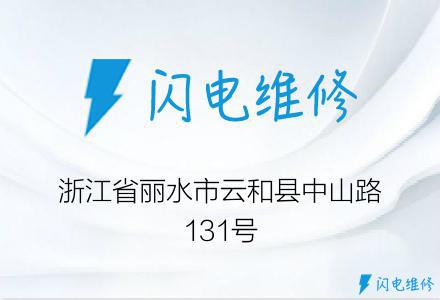 闪电维修

浙江省丽水市云和县中山路131号

闪电维修